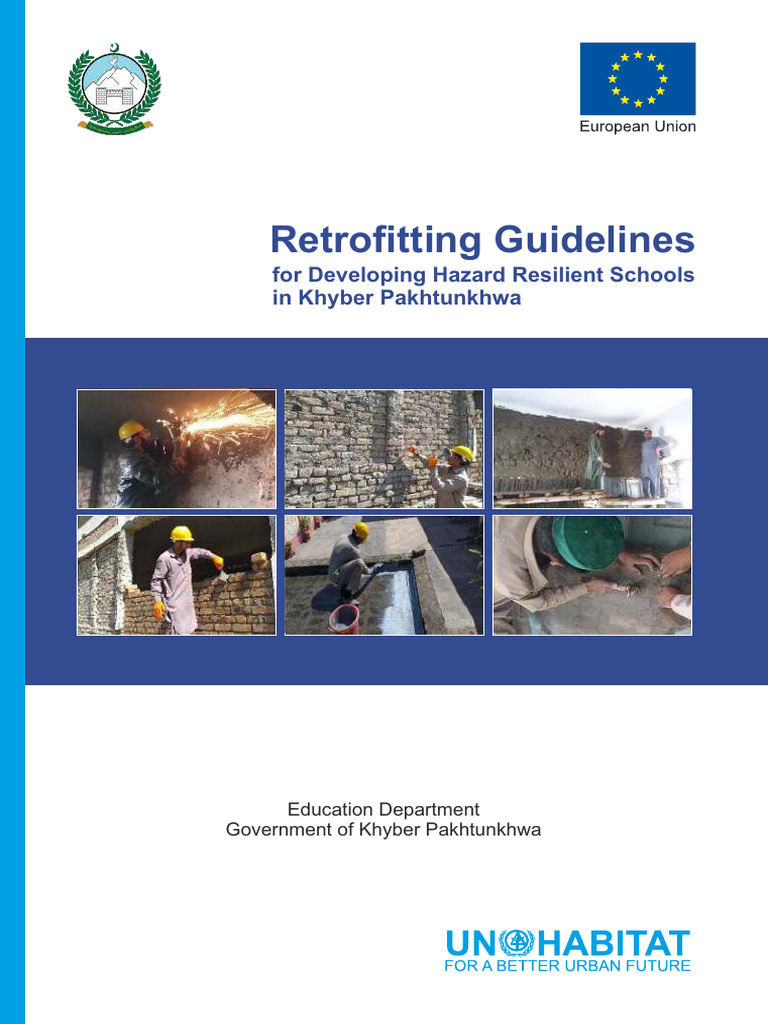 European Union

Retrofitting Guidelines
for Developing Hazard Resilient Schools in Khyber Pakhtunkhwa

Education Department
Government of Khyber Pakhtunkhwa

UN HABITAT
FOR A BETTER URBAN FUTURE